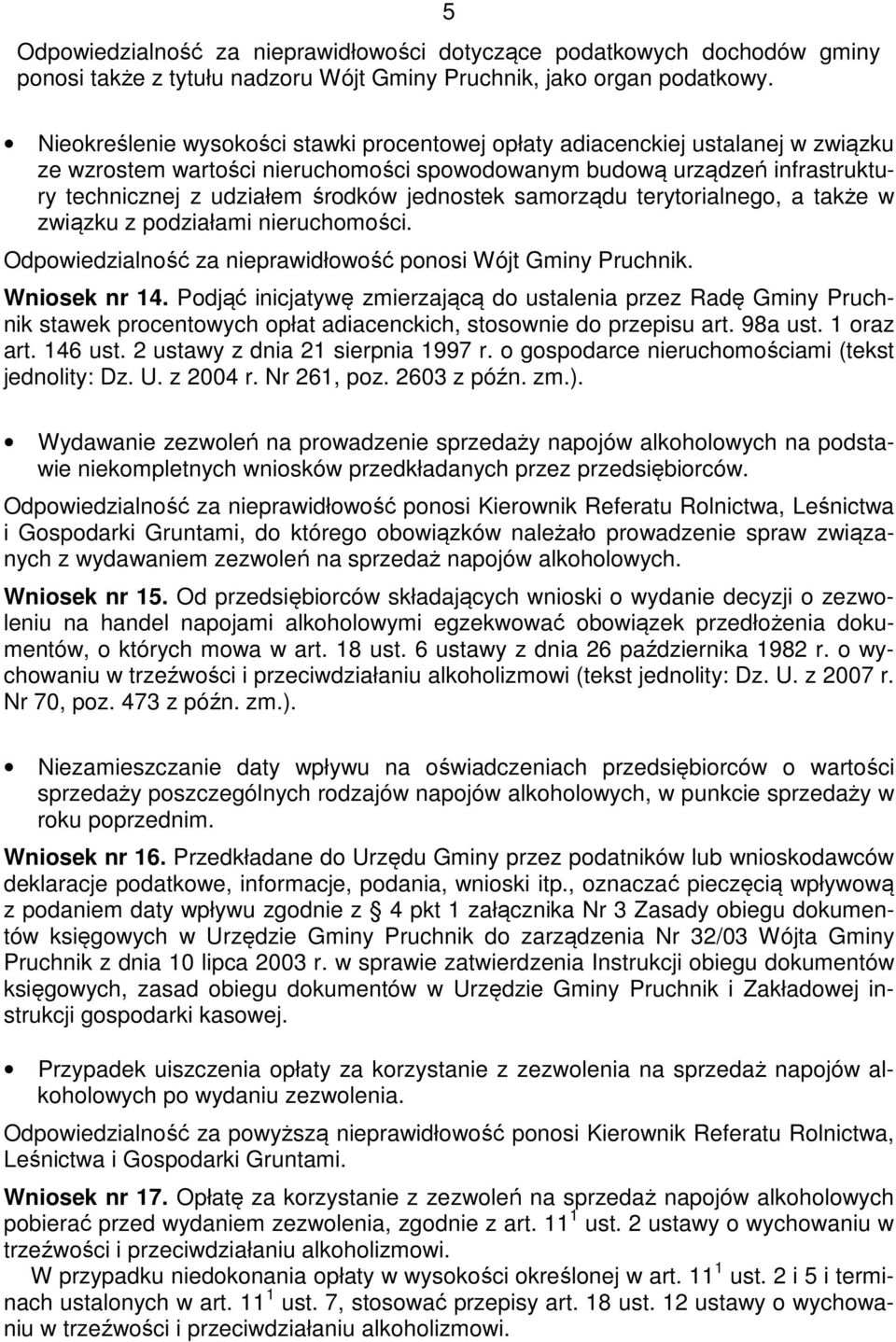 5

Odpowiedzialność za nieprawidłowości dotyczące podatkowych dochodów gminy ponosi także z tytułu nadzoru Wójt Gminy Pruchnik, jako organ podatkowy.

• Nieokreślenie wysokości stawki procentowej opłaty adiacenckiej ustalanej w związku ze wzrostem wartości nieruchomości spowodowanym budową urządzeń infrastruktury technicznej z udziałem środków jednostek samorządu terytorialnego, a także w związku z podziałami nieruchomości.

Odpowiedzialność za nieprawidłowość ponosi Wójt Gminy Pruchnik.

Wniosek nr 14. Podjąć inicjatywę zmierzającą do ustalenia przez Radę Gminy Pruchnik stawek procentowych opłat adiacenckich, stosownie do przepisu art. 98a ust. 1 oraz art. 146 ust. 2 ustawy z dnia 21 sierpnia 1997 r. o gospodarce nieruchomościami (tekst jednolity: Dz. U. z 2004 r. Nr 261, poz. 2603 z późn. zm.).

• Wydawanie zezwoleń na prowadzenie sprzedaży napojów alkoholowych na podstawie niekompletnych wniosków przedkładanych przez przedsiębiorców.

Odpowiedzialność za nieprawidłowość ponosi Kierownik Referatu Rolnictwa, Leśnictwa i Gospodarki Gruntami, do którego obowiązków należało prowadzenie spraw związanych z wydawaniem zezwoleń na sprzedaż napojów alkoholowych.

Wniosek nr 15. Od przedsiębiorców składających wnioski o wydanie decyzji o zezwoleniu na handel napojami alkoholowymi egzekwować obowiązek przedłożenia dokumentów, o których mowa w art. 18 ust. 6 ustawy z dnia 26 października 1982 r. o wychowaniu w trzeźwości i przeciwdziałaniu alkoholizmowi (tekst jednolity: Dz. U. z 2007 r. Nr 70, poz. 473 z późn. zm.).

• Niezamieszczanie daty wpływu na oświadczeniach przedsiębiorców o wartości sprzedaży poszczególnych rodzajów napojów alkoholowych, w punkcie sprzedaży w roku poprzednim.

Wniosek nr 16. Przedkładane do Urzędu Gminy przez podatników lub wnioskodawców deklaracje podatkowe, informacje, podania, wnioski itp., oznaczać pieczęcią wpływową z podaniem daty wpływu zgodnie z § 4 pkt 1 załącznika Nr 3 Zasady obiegu dokumentów księgowych w Urzędzie Gminy Pruchnik do zarządzenia Nr 32/03 Wójta Gminy Pruchnik z dnia 10 lipca 2003 r. w sprawie zatwierdzenia Instrukcji obiegu dokumentów księgowych, zasad obiegu dokumentów w Urzędzie Gminy Pruchnik i Zakładowej instrukcji gospodarki kasowej.

• Przypadek uiszczenia opłaty za korzystanie z zezwolenia na sprzedaż napojów alkoholowych po wydaniu zezwolenia.

Odpowiedzialność za powyższą nieprawidłowość ponosi Kierownik Referatu Rolnictwa, Leśnictwa i Gospodarki Gruntami.

Wniosek nr 17. Opłatę za korzystanie z zezwoleń na sprzedaż napojów alkoholowych pobierać przed wydaniem zezwolenia, zgodnie z art. $11^1$ ust. 2 ustawy o wychowaniu w trzeźwości i przeciwdziałaniu alkoholizmowi.

W przypadku niedokonania opłaty w wysokości określonej w art. $11^1$ ust. 2 i 5 i terminach ustalonych w art. $11^1$ ust. 7, stosować przepisy art. 18 ust. 12 ustawy o wychowaniu w trzeźwości i przeciwdziałaniu alkoholizmowi.